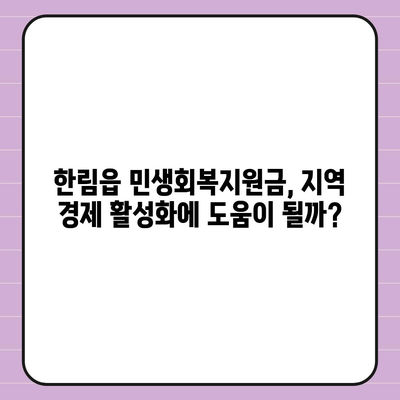 한림읍 민생회복지원금, 지역 경제 활성화에 도움이 될까?